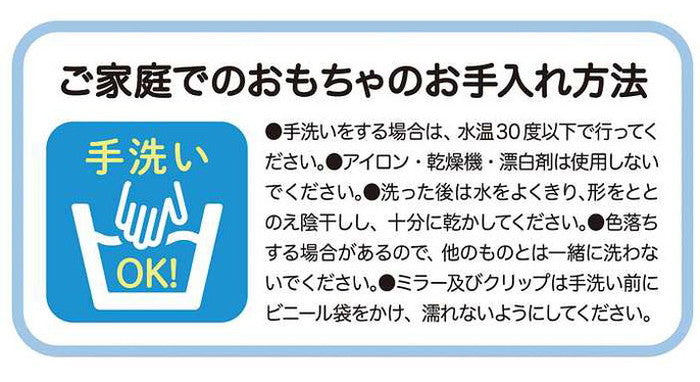 ご家庭でのおもちゃのお手入れ方法

手洗い

OK!

●手洗いをする場合は、水温30度以下で行ってください。●アイロン・乾燥機・漂白剤は使用しないでください。●洗った後は水をよくきり、形をととのえ陰干しし、十分に乾かしてください。●色落ちする場合があるので、他のものとは一緒に洗わないでください。●ミラー及びクリップは手洗い前にビニール袋をかけ、濡れないようにしてください。